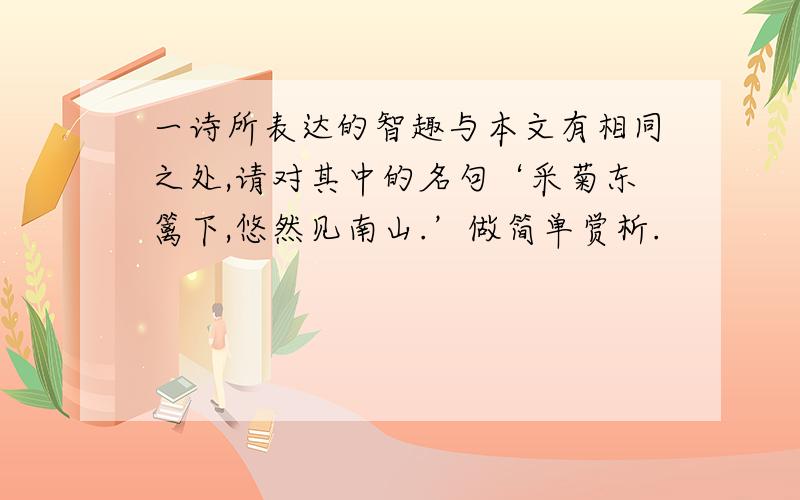 一诗所表达的智趣与本文有相同之处,请对其中的名句‘采菊东篱下,悠然见南山.’做简单赏析.